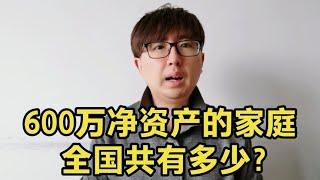 600万净资产的家庭
全国共有多少？